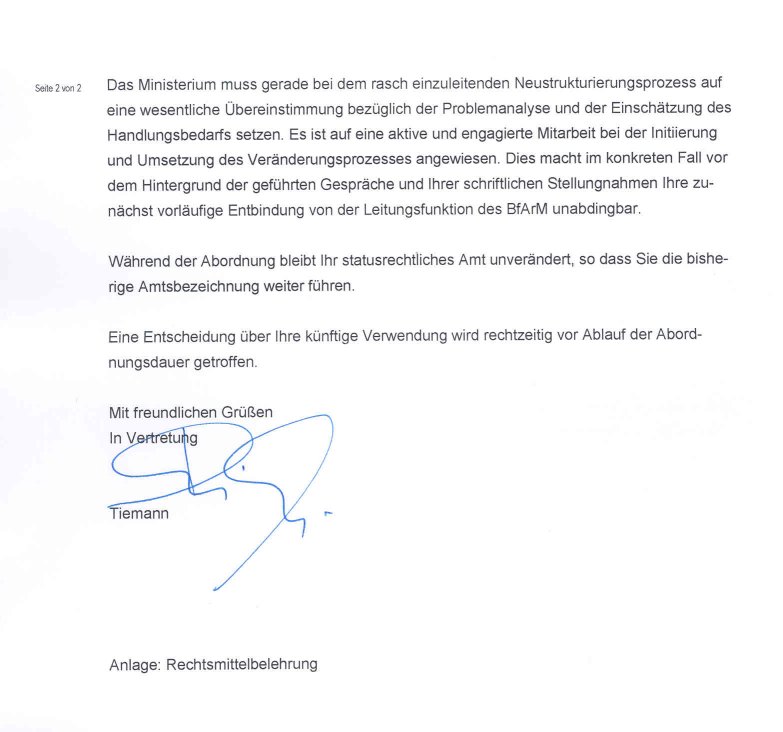 Seite 2 von 2

Das Ministerium muss gerade bei dem rasch einzuleitenden Neustrukturierungsprozess auf eine wesentliche Übereinstimmung bezüglich der Problemanalyse und der Einschätzung des Handlungsbedarfs setzen. Es ist auf eine aktive und engagierte Mitarbeit bei der Initiierung und Umsetzung des Veränderungsprozesses angewiesen. Dies macht im konkreten Fall vor dem Hintergrund der geführten Gespräche und Ihrer schriftlichen Stellungnahmen Ihre zunächst vorläufige Entbindung von der Leitungsfunktion des BfArM unabdingbar.

Während der Abordnung bleibt Ihr statusrechtliches Amt unverändert, so dass Sie die bisherige Amtsbezeichnung weiter führen.

Eine Entscheidung über Ihre künftige Verwendung wird rechtzeitig vor Ablauf der Abordnungsdauer getroffen.

Mit freundlichen Grüßen
In Vertretung

Tiemann

Anlage: Rechtsmittelbelehrung